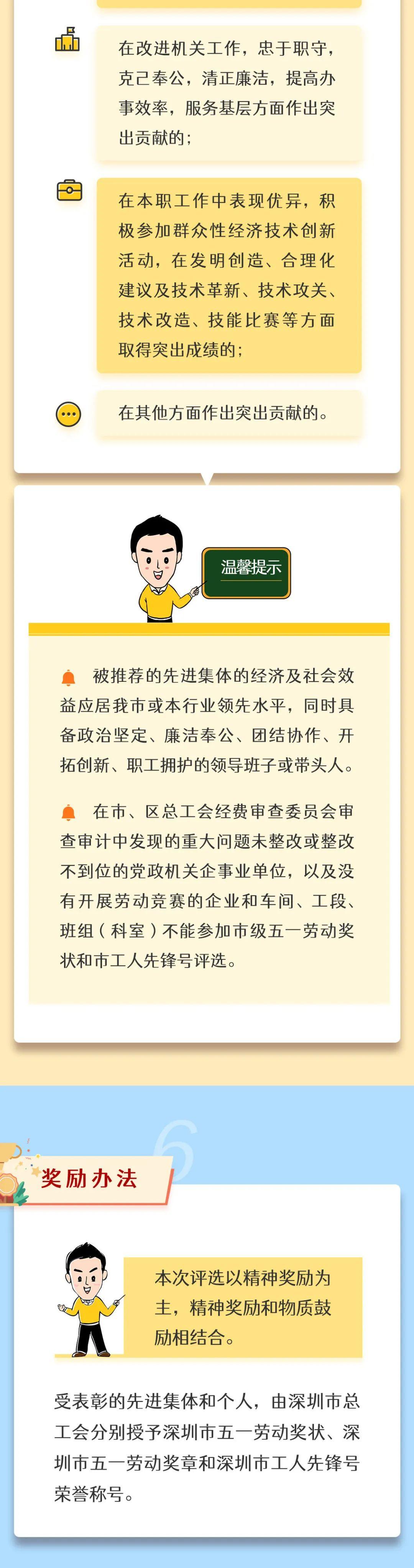 在改进机关工作，忠于职守，克己奉公，清正廉洁，提高办事效率，服务基层方面作出突出贡献的；

在本职工作中表现优异，积极参加群众性经济技术创新活动，在发明创造、合理化建议及技术革新、技术攻关、技术改造、技能比赛等方面取得突出成绩的；

在其他方面作出突出贡献的。

温馨提示

被推荐的先进集体的经济及社会效益应居我市或本行业领先水平，同时具备政治坚定、廉洁奉公、团结协作、开拓创新、职工拥护的领导班子或带头人。

在市、区总工会经费审查委员会审查审计中发现的重大问题未整改或整改不到位的党政机关企事业单位，以及没有开展劳动竞赛的企业和车间、工段、班组（科室）不能参加市级五一劳动奖状和市工人先锋号评选。

6

奖励办法

本次评选以精神奖励为主，精神奖励和物质鼓励相结合。

受表彰的先进集体和个人，由深圳市总工会分别授予深圳市五一劳动奖状、深圳市五一劳动奖章和深圳市工人先锋号荣誉称号。